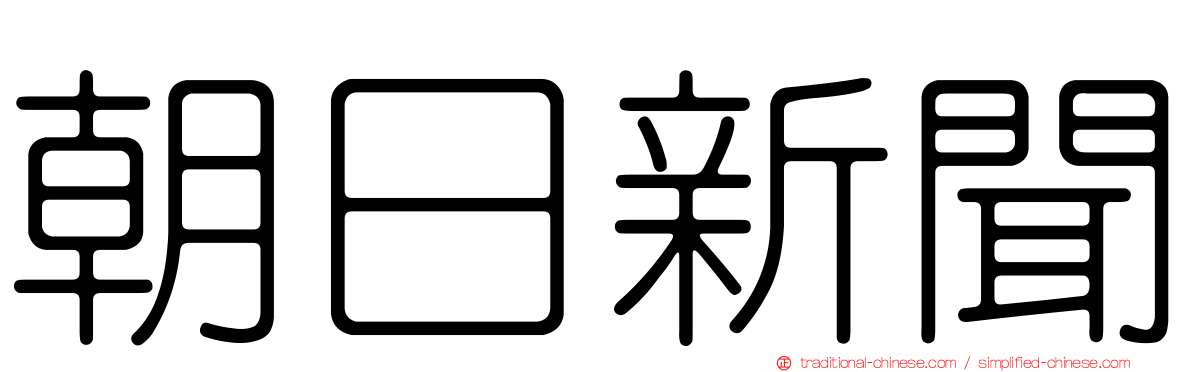 朝日新聞

traditional-chinese.com / simplified-chinese.com